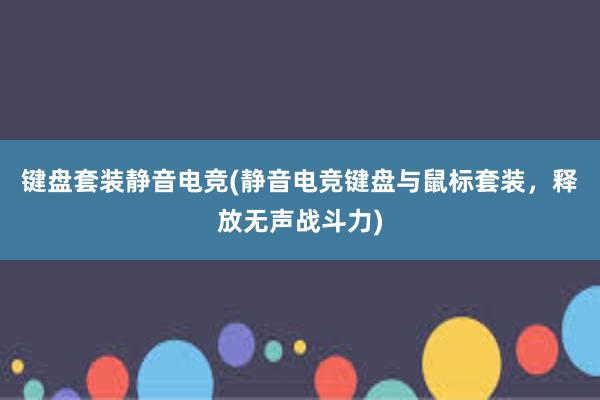 键盘套装静音电竞(静音电竞键盘与鼠标套装，释放无声战斗力)